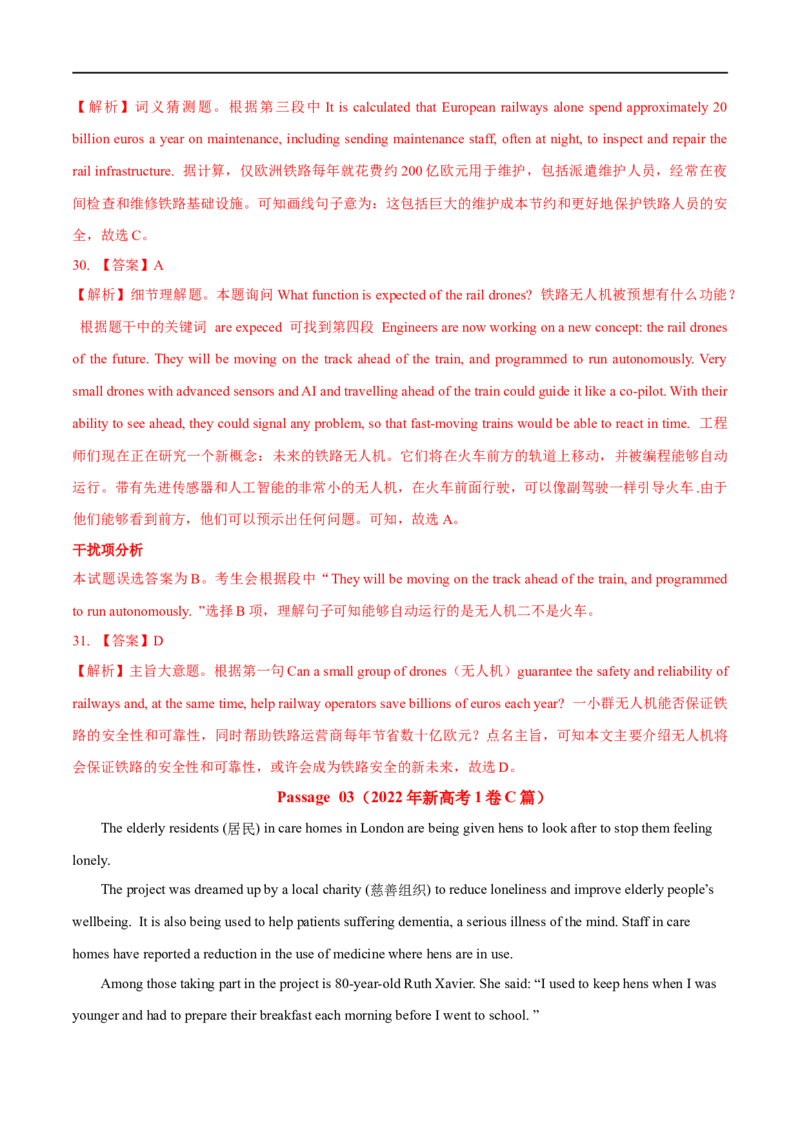 【解析】词义猜测题。根据第三段中It is calculated that European railways alone spend approximately 20 billion euros a year on maintenance, including sending maintenance staff, often at night, to inspect and repair the rail infrastructure. 据计算，仅欧洲铁路每年就花费约200亿欧元用于维护，包括派遣维护人员，经常在夜间检查和维修铁路基础设施。可知画线句子意为：这包括巨大的维护成本节约和更好地保护铁路人员的安全，故选C。

30. 【答案】A

【解析】细节理解题。本题询问What function is expected of the rail drones? 铁路无人机被预想有什么功能？根据题干中的关键词 are expeced 可找到第四段 Engineers are now working on a new concept: the rail drones of the future. They will be moving on the track ahead of the train, and programmed to run autonomously. Very small drones with advanced sensors and AI and travelling ahead of the train could guide it like a co-pilot. With their ability to see ahead, they could signal any problem, so that fast-moving trains would be able to react in time. 工程师们现在正在研究一个新概念：未来的铁路无人机。它们将在火车前方的轨道上移动，并被编程能够自动运行。带有先进传感器和人工智能的非常小的无人机，在火车前面行驶，可以像副驾驶一样引导火车.由于他们能够看到前方，他们可以预示出任何问题。可知，故选A。

干扰项分析

本试题误选答案为B。考生会根据段中“They will be moving on the track ahead of the train, and programmed to run autonomously. ”选择B项，理解句子可知能够自动运行的是无人机二不是火车。

31. 【答案】D

【解析】主旨大意题。根据第一句Can a small group of drones（无人机）guarantee the safety and reliability of railways and, at the same time, help railway operators save billions of euros each year? 一小群无人机能否保证铁路的安全性和可靠性，同时帮助铁路运营商每年节省数十亿欧元？点名主旨，可知本文主要介绍无人机将会保证铁路的安全性和可靠性，或许会成为铁路安全的新未来，故选D。

Passage 03（2022年新高考1卷C篇）

The elderly residents (居民) in care homes in London are being given hens to look after to stop them feeling lonely.

The project was dreamed up by a local charity (慈善组织) to reduce loneliness and improve elderly people's wellbeing. It is also being used to help patients suffering dementia, a serious illness of the mind. Staff in care homes have reported a reduction in the use of medicine where hens are in use.

Among those taking part in the project is 80-year-old Ruth Xavier. She said: "I used to keep hens when I was younger and had to prepare their breakfast each morning before I went to school. "